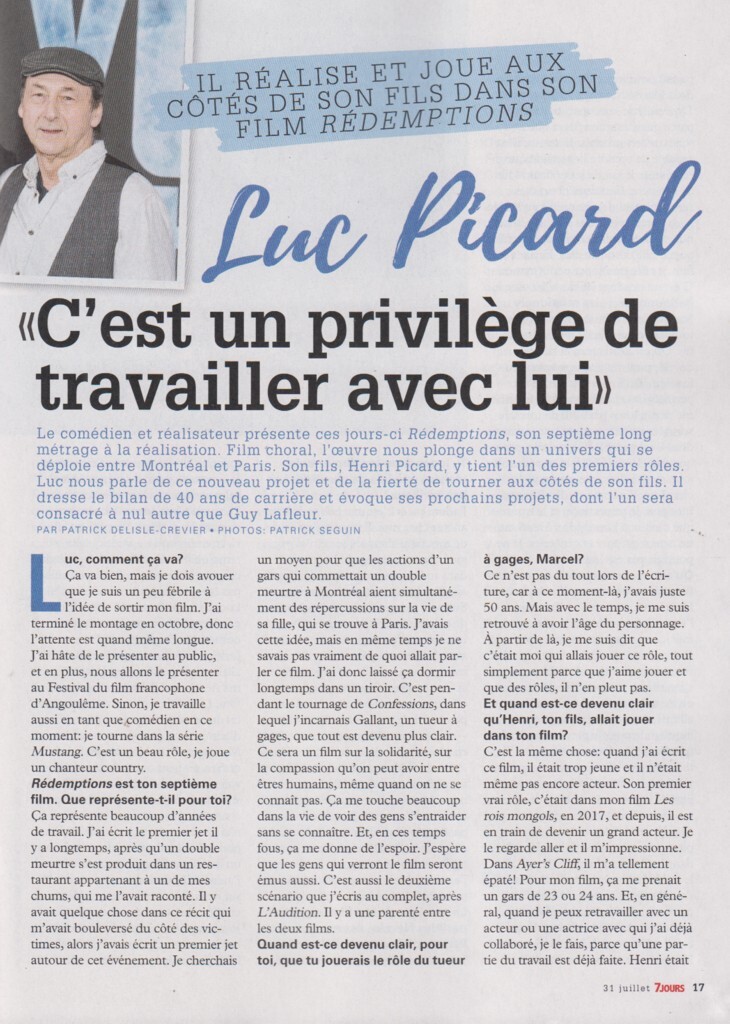 IL RÉALISE ET JOUE AUX CÔTÉS DE SON FILS DANS SON FILM RÉDEMPTIONS

Luc Picard

«C'est un privilège de travailler avec lui»

Le comédien et réalisateur présente ces jours-ci Rédemptions, son septième long métrage à la réalisation. Film choral, l'œuvre nous plonge dans un univers qui se déploie entre Montréal et Paris. Son fils, Henri Picard, y tient l'un des premiers rôles. Luc nous parle de ce nouveau projet et de la fierté de tourner aux côtés de son fils. Il dresse le bilan de 40 ans de carrière et évoque ses prochains projets, dont l'un sera consacré à nul autre que Guy Lafleur.

PAR PATRICK DELISLE-CREVIER • PHOTOS: PATRICK SEGUIN

Luc, comment ça va?

Ça va bien, mais je dois avouer que je suis un peu fébrile à l'idée de sortir mon film. J'ai terminé le montage en octobre, donc l'attente est quand même longue. J'ai hâte de le présenter au public, et en plus, nous allons le présenter au Festival du film francophone d'Angoulême. Sinon, je travaille aussi en tant que comédien en ce moment: je tourne dans la série Mustang. C'est un beau rôle, je joue un chanteur country.

Rédemptions est ton septième film. Que représente-t-il pour toi?

Ça représente beaucoup d'années de travail. J'ai écrit le premier jet il y a longtemps, après qu'un double meurtre s'est produit dans un restaurant appartenant à un de mes chums, qui me l'avait raconté. Il y avait quelque chose dans ce récit qui m'avait bouleversé du côté des victimes, alors j'avais écrit un premier jet autour de cet événement. Je cherchais un moyen pour que les actions d'un gars qui commettait un double meurtre à Montréal aient simultanément des répercussions sur la vie de sa fille, qui se trouve à Paris. J'avais cette idée, mais en même temps je ne savais pas vraiment de quoi allait parler ce film. J'ai donc laissé ça dormir longtemps dans un tiroir. C'est pendant le tournage de Confessions, dans lequel j'incarnais Gallant, un tueur à gages, que tout est devenu plus clair. Ce sera un film sur la solidarité, sur la compassion qu'on peut avoir entre êtres humains, même quand on ne se connaît pas. Ça me touche beaucoup dans la vie de voir des gens s'entraider sans se connaître. Et, en ces temps fous, ça me donne de l'espoir. J'espère que les gens qui verront le film seront émus aussi. C'est aussi le deuxième scénario que j'écris au complet, après L'Audition. Il y a une parenté entre les deux films.

Quand est-ce devenu clair, pour toi, que tu jouerais le rôle du tueur à gages, Marcel?

Ce n'est pas du tout lors de l'écriture, car à ce moment-là, j'avais juste 50 ans. Mais avec le temps, je me suis retrouvé à avoir l'âge du personnage. À partir de là, je me suis dit que c'était moi qui allais jouer ce rôle, tout simplement parce que j'aime jouer et que des rôles, il n'en pleut pas.

Et quand est-ce devenu clair qu'Henri, ton fils, allait jouer dans ton film?

C'est la même chose: quand j'ai écrit ce film, il était trop jeune et il n'était même pas encore acteur. Son premier vrai rôle, c'était dans mon film Les rois mongols, en 2017, et depuis, il est en train de devenir un grand acteur. Je le regarde aller et il m'impressionne. Dans Ayer's Cliff, il m'a tellement épaté! Pour mon film, ça me prenait un gars de 23 ou 24 ans. Et, en général, quand je peux retravailler avec un acteur ou une actrice avec qui j'ai déjà collaboré, je le fais, parce qu'une partie du travail est déjà faite. Henri était

31 juillet 7JOURS 17